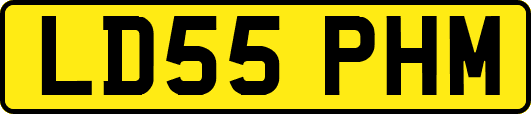 LD55 PHM